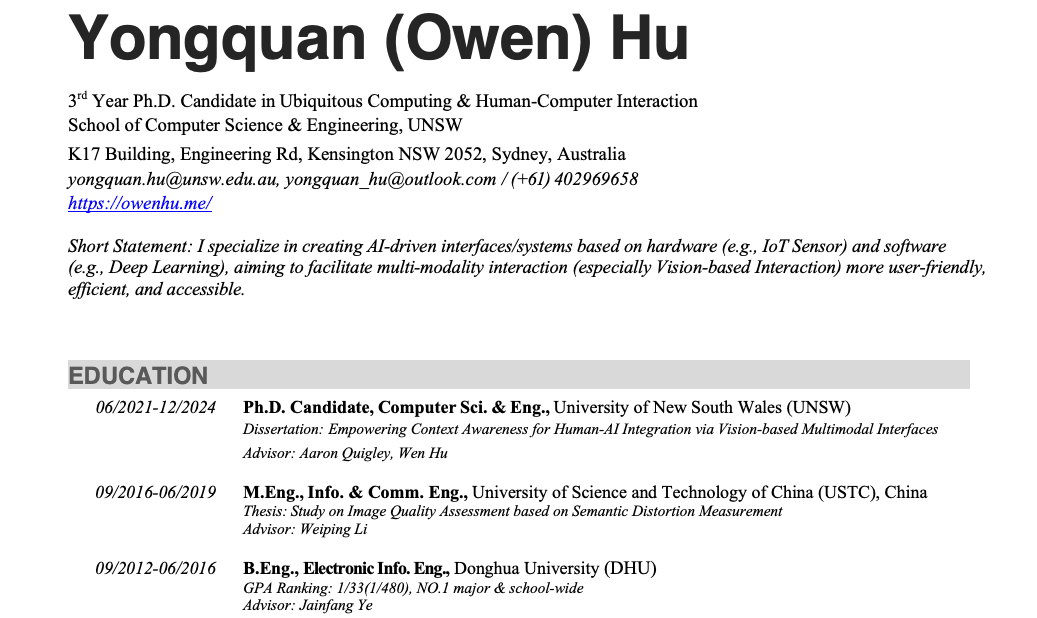 Yongquan (Owen) Hu

3$^{rd}$ Year Ph.D. Candidate in Ubiquitous Computing & Human-Computer Interaction
School of Computer Science & Engineering, UNSW
K17 Building, Engineering Rd, Kensington NSW 2052, Sydney, Australia
yongquan.hu@unsw.edu.au, yongquan_hu@outlook.com / (+61) 402969658
https://owenhu.me/

Short Statement: I specialize in creating AI-driven interfaces/systems based on hardware (e.g., IoT Sensor) and software (e.g., Deep Learning), aiming to facilitate multi-modality interaction (especially Vision-based Interaction) more user-friendly, efficient, and accessible.

EDUCATION

06/2021-12/2024 Ph.D. Candidate, Computer Sci. & Eng., University of New South Wales (UNSW)
Dissertation: Empowering Context Awareness for Human-AI Integration via Vision-based Multimodal Interfaces
Advisor: Aaron Quigley, Wen Hu

09/2016-06/2019 M.Eng., Info. & Comm. Eng., University of Science and Technology of China (USTC), China
Thesis: Study on Image Quality Assessment based on Semantic Distortion Measurement
Advisor: Weiping Li

09/2012-06/2016 B.Eng., Electronic Info. Eng., Donghua University (DHU)
GPA Ranking: 1/33(1/480), NO.1 major & school-wide
Advisor: Jainfang Ye